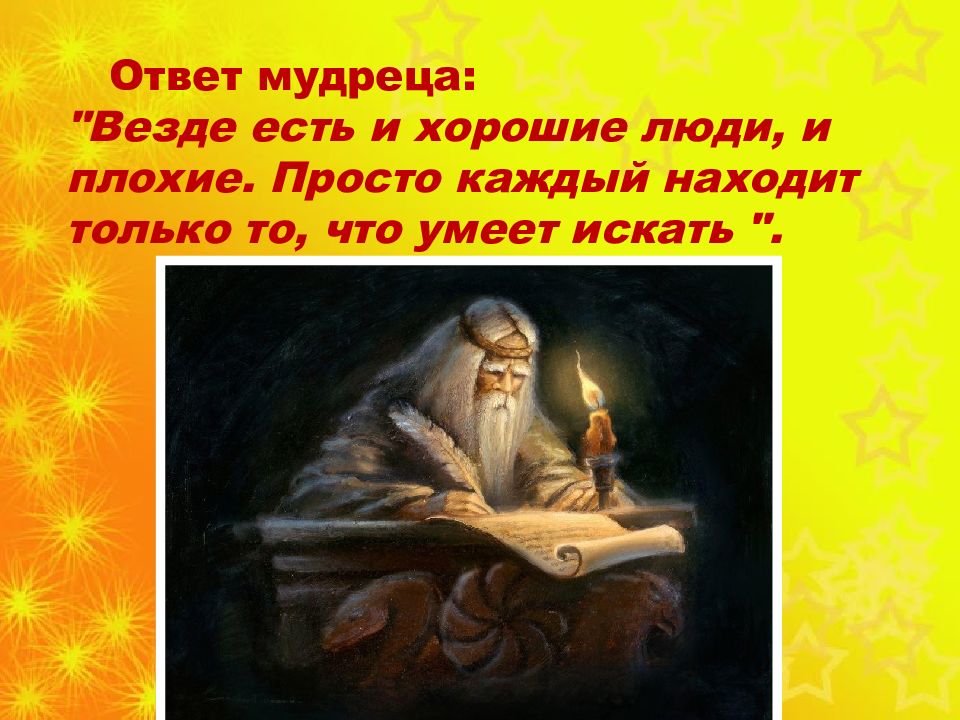 Ответ мудреца:
"Везде есть и хорошие люди, и плохие. Просто каждый находит только то, что умеет искать ".